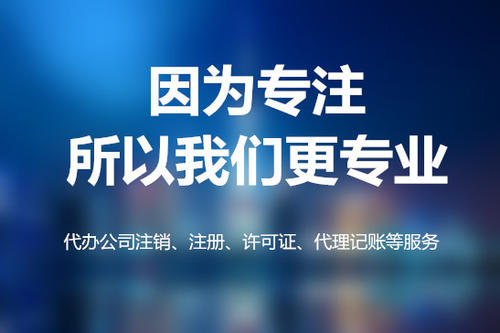 因为专注
所以我们更专业

代办公司注销、注册、许可证、代理记账等服务